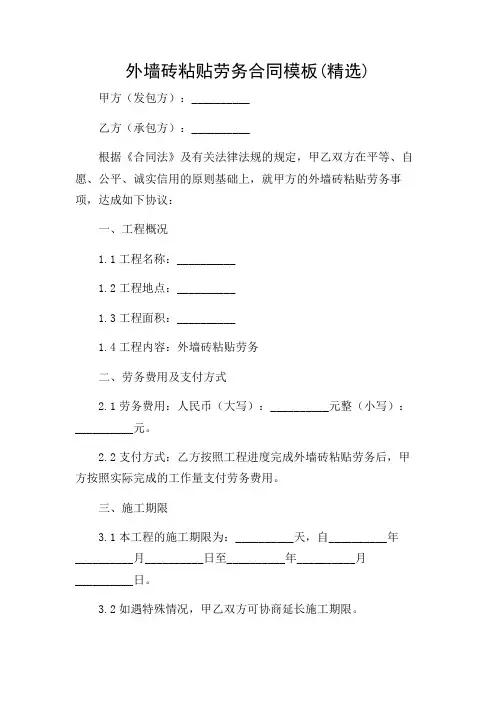 外墙砖粘贴劳务合同模板(精选)

甲方（发包方）：__________

乙方（承包方）：__________

根据《合同法》及有关法律法规的规定，甲乙双方在平等、自愿、公平、诚实信用的原则基础上，就甲方的外墙砖粘贴劳务事项，达成如下协议：

一、工程概况

1.1 工程名称：__________

1.2 工程地点：__________

1.3 工程面积：__________

1.4 工程内容：外墙砖粘贴劳务

二、劳务费用及支付方式

2.1 劳务费用：人民币（大写）：__________元整（小写）：__________元。

2.2 支付方式：乙方按照工程进度完成外墙砖粘贴劳务后，甲方按照实际完成的工作量支付劳务费用。

三、施工期限

3.1 本工程的施工期限为：__________天，自__________年__________月__________日至__________年__________月__________日。

3.2 如遇特殊情况，甲乙双方可协商延长施工期限。